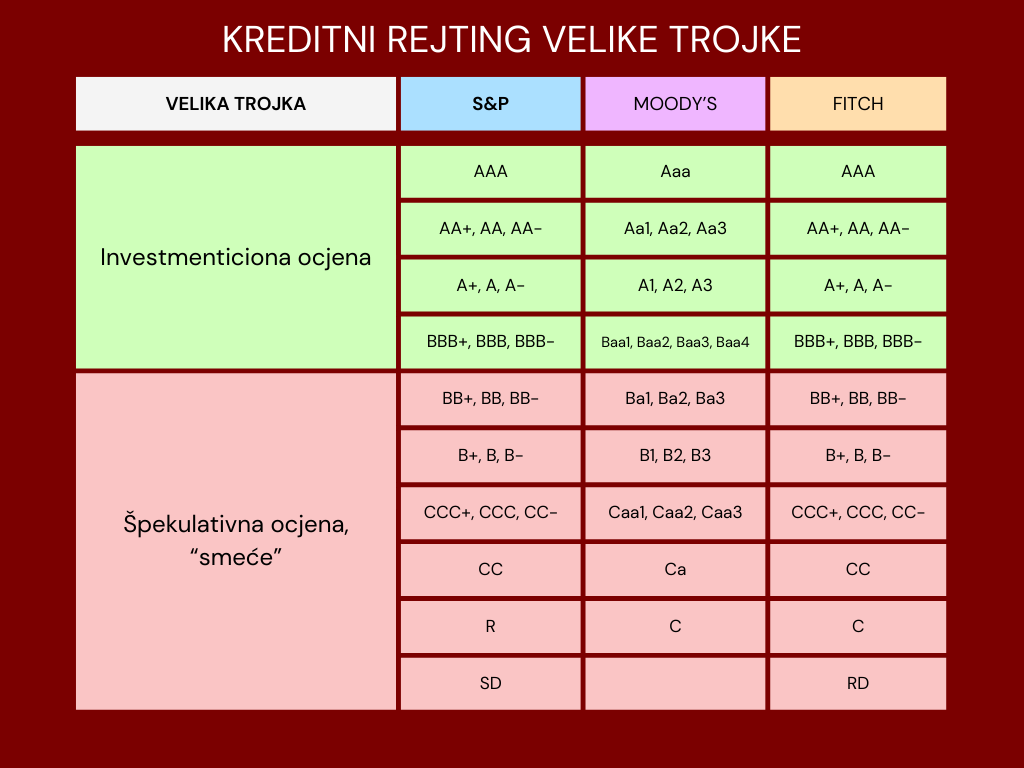 KREDITNI REJTING VELIKE TROJKE

| VELIKA TROJKA | S&P | MOODY'S | FITCH |
|---|---|---|---|
| Investmenticiona ocjena | AAA | Aaa | AAA |
| | AA+, AA, AA- | Aa1, Aa2, Aa3 | AA+, AA, AA- |
| | A+, A, A- | A1, A2, A3 | A+, A, A- |
| | BBB+, BBB, BBB- | Baa1, Baa2, Baa3, Baa4 | BBB+, BBB, BBB- |
| Špekulativna ocjena, "smeće" | BB+, BB, BB- | Ba1, Ba2, Ba3 | BB+, BB, BB- |
| | B+, B, B- | B1, B2, B3 | B+, B, B- |
| | CCC+, CCC, CC- | Caa1, Caa2, Caa3 | CCC+, CCC, CC- |
| | CC | Ca | CC |
| | R | C | C |
| | SD | | RD |